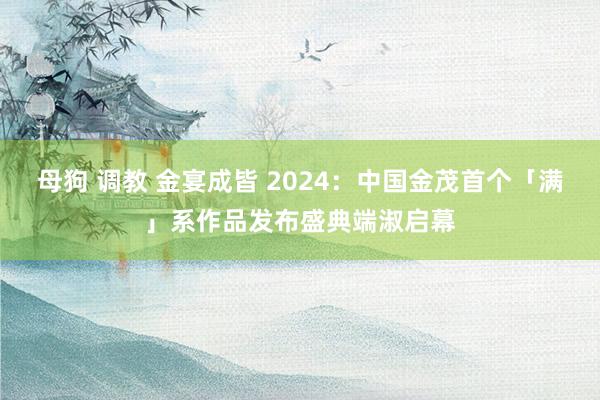 母狗 调教 金宴成皆 2024：中国金茂首个「满」系作品发布盛典端淑启幕